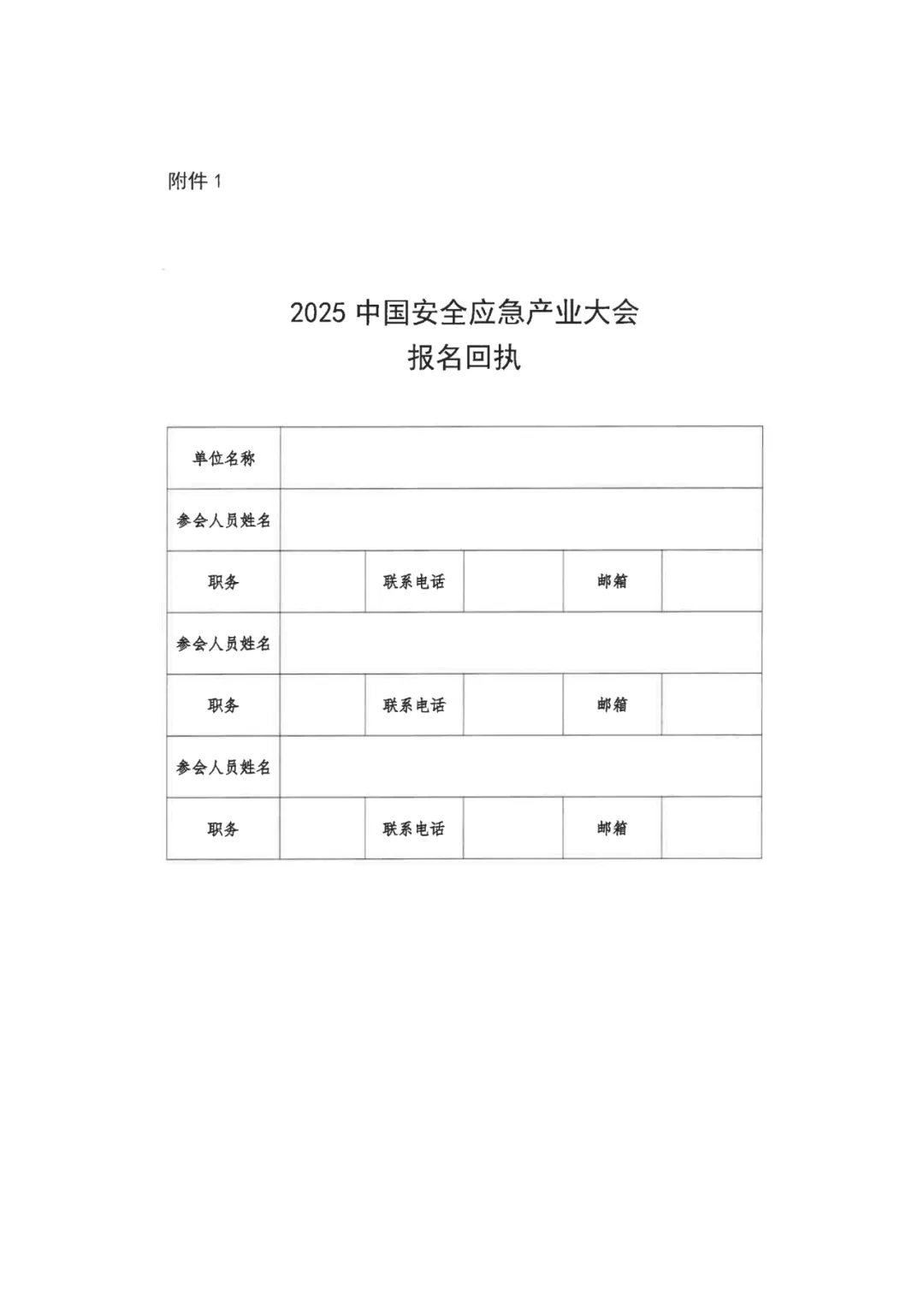 附件 1

2025 中国安全应急产业大会
报名回执

| 单位名称 | | | | | |
|---|---|---|---|---|---|
| 参会人员姓名 | | | | | |
| 职务 | | 联系电话 | | 邮箱 | |
| 参会人员姓名 | | | | | |
| 职务 | | 联系电话 | | 邮箱 | |
| 参会人员姓名 | | | | | |
| 职务 | | 联系电话 | | 邮箱 | |